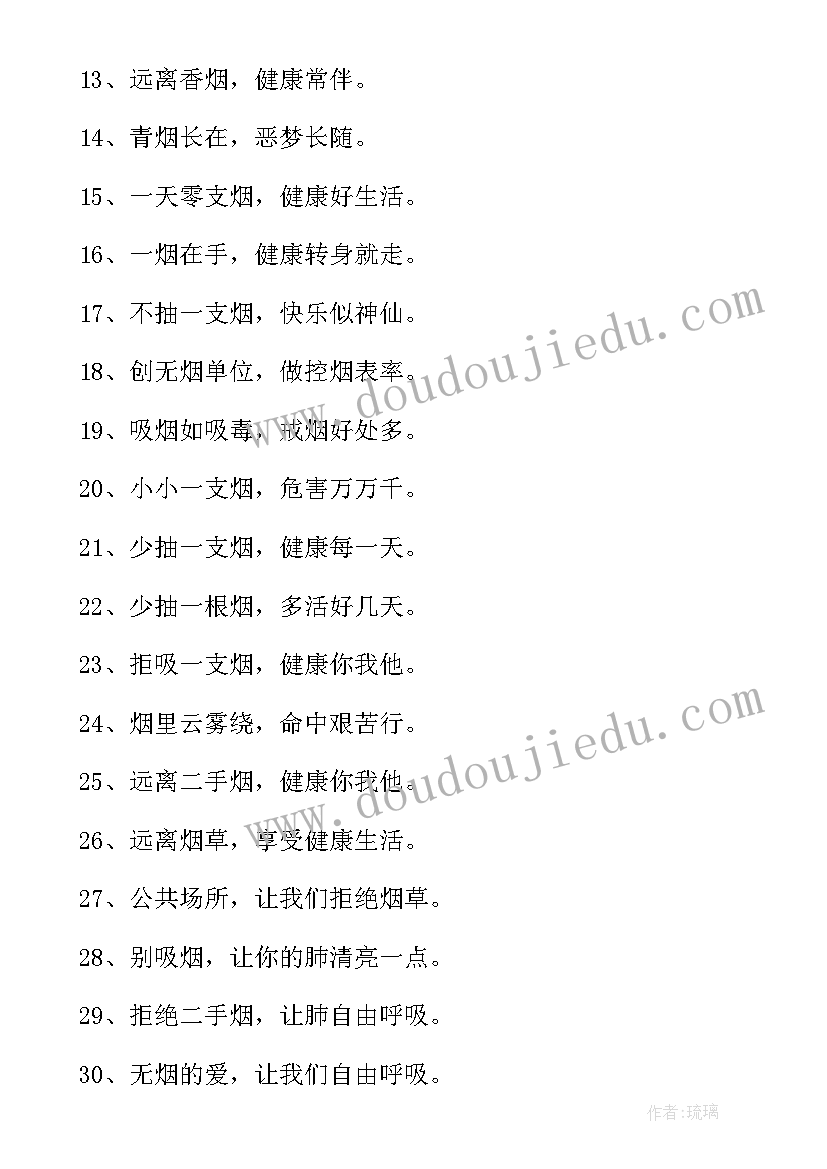 13、远离香烟，健康常伴。

14、青烟长在，恶梦长随。

15、一天零支烟，健康好生活。

16、一烟在手，健康转身就走。

17、不抽一支烟，快乐似神仙。

18、创无烟单位，做控烟表率。

19、吸烟如吸毒，戒烟好处多。

20、小小一支烟，危害万万千。

21、少抽一支烟，健康每一天。

22、少抽一根烟，多活好几天。

23、拒吸一支烟，健康你我他。

24、烟里云雾绕，命中艰苦行。

25、远离二手烟，健康你我他。

26、远离烟草，享受健康生活。

27、公共场所，让我们拒绝烟草。

28、别吸烟，让你的肺清亮一点。

29、拒绝二手烟，让肺自由呼吸。

30、无烟的爱，让我们自由呼吸。

www.doudoujiedu.com

www.doudoujiedu.com

作者:琉璃